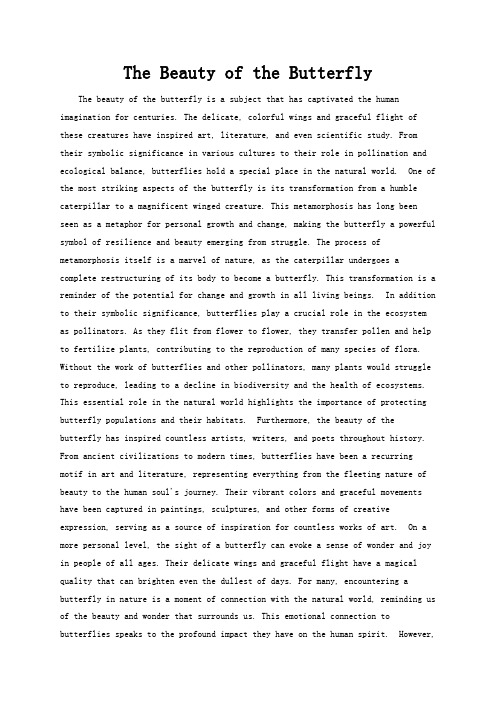 The Beauty of the Butterfly

The beauty of the butterfly is a subject that has captivated the human imagination for centuries. The delicate, colorful wings and graceful flight of these creatures have inspired art, literature, and even scientific study. From their symbolic significance in various cultures to their role in pollination and ecological balance, butterflies hold a special place in the natural world. One of the most striking aspects of the butterfly is its transformation from a humble caterpillar to a magnificent winged creature. This metamorphosis has long been seen as a metaphor for personal growth and change, making the butterfly a powerful symbol of resilience and beauty emerging from struggle. The process of metamorphosis itself is a marvel of nature, as the caterpillar undergoes a complete restructuring of its body to become a butterfly. This transformation is a reminder of the potential for change and growth in all living beings. In addition to their symbolic significance, butterflies play a crucial role in the ecosystem as pollinators. As they flit from flower to flower, they transfer pollen and help to fertilize plants, contributing to the reproduction of many species of flora. Without the work of butterflies and other pollinators, many plants would struggle to reproduce, leading to a decline in biodiversity and the health of ecosystems. This essential role in the natural world highlights the importance of protecting butterfly populations and their habitats. Furthermore, the beauty of the butterfly has inspired countless artists, writers, and poets throughout history. From ancient civilizations to modern times, butterflies have been a recurring motif in art and literature, representing everything from the fleeting nature of beauty to the human soul's journey. Their vibrant colors and graceful movements have been captured in paintings, sculptures, and other forms of creative expression, serving as a source of inspiration for countless works of art. On a more personal level, the sight of a butterfly can evoke a sense of wonder and joy in people of all ages. Their delicate wings and graceful flight have a magical quality that can brighten even the dullest of days. For many, encountering a butterfly in nature is a moment of connection with the natural world, reminding us of the beauty and wonder that surrounds us. This emotional connection to butterflies speaks to the profound impact they have on the human spirit. However,